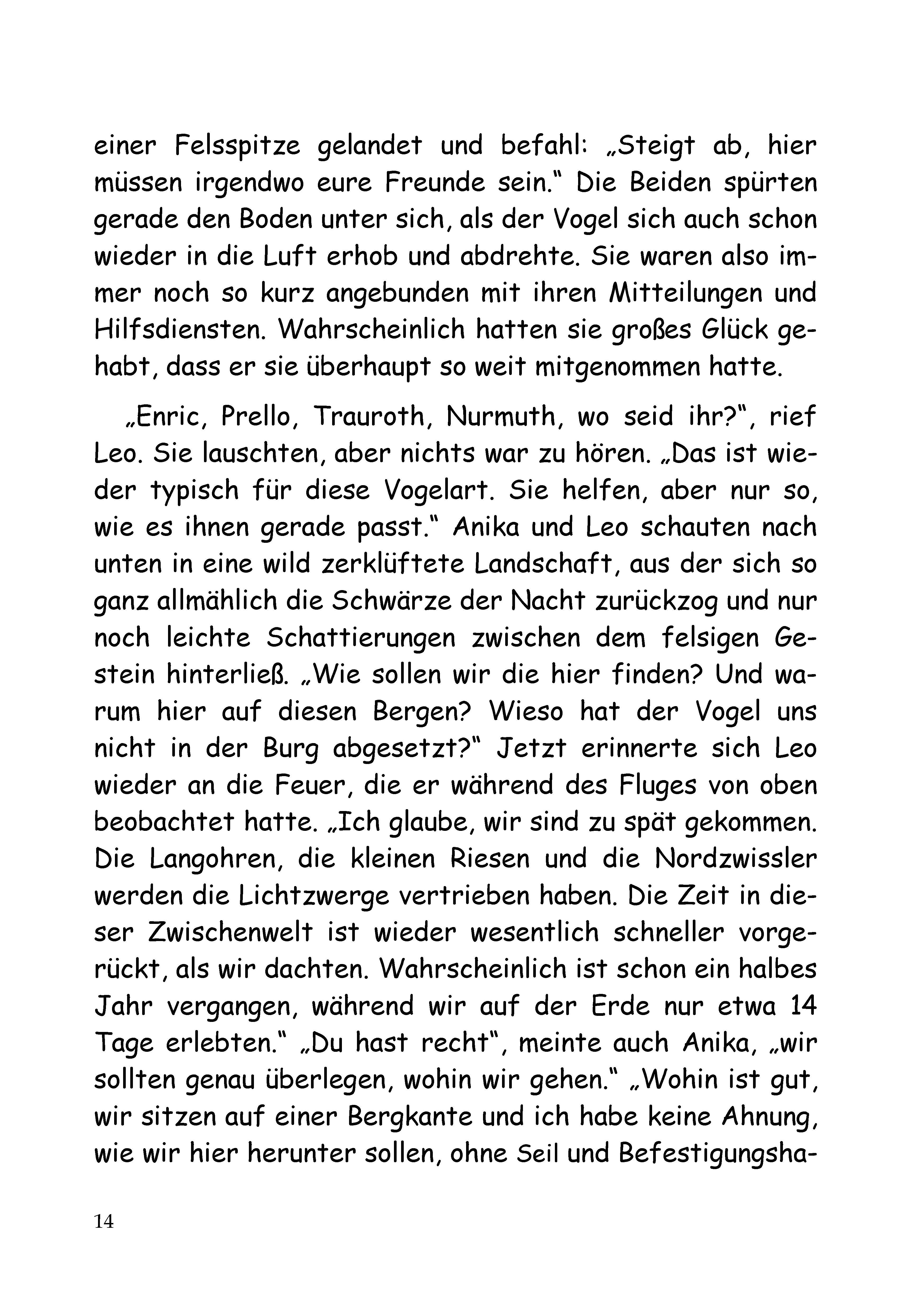 einer Felsspitze gelandet und befahl: „Steigt ab, hier müssen irgendwo eure Freunde sein.“ Die Beiden spürten gerade den Boden unter sich, als der Vogel sich auch schon wieder in die Luft erhob und abdrehte. Sie waren also immer noch so kurz angebunden mit ihren Mitteilungen und Hilfsdiensten. Wahrscheinlich hatten sie großes Glück gehabt, dass er sie überhaupt so weit mitgenommen hatte.

„Enric, Prello, Trauroth, Nurmuth, wo seid ihr?“, rief Leo. Sie lauschten, aber nichts war zu hören. „Das ist wieder typisch für diese Vogelart. Sie helfen, aber nur so, wie es ihnen gerade passt.“ Anika und Leo schauten nach unten in eine wild zerklüftete Landschaft, aus der sich so ganz allmählich die Schwärze der Nacht zurückzog und nur noch leichte Schattierungen zwischen dem felsigen Gestein hinterließ. „Wie sollen wir die hier finden? Und warum hier auf diesen Bergen? Wieso hat der Vogel uns nicht in der Burg abgesetzt?“ Jetzt erinnerte sich Leo wieder an die Feuer, die er während des Fluges von oben beobachtet hatte. „Ich glaube, wir sind zu spät gekommen. Die Langohren, die kleinen Riesen und die Nordzwissler werden die Lichtzwerge vertrieben haben. Die Zeit in dieser Zwischenwelt ist wieder wesentlich schneller vorgerückt, als wir dachten. Wahrscheinlich ist schon ein halbes Jahr vergangen, während wir auf der Erde nur etwa 14 Tage erlebten.“ „Du hast recht“, meinte auch Anika, „wir sollten genau überlegen, wohin wir gehen.“ „Wohin ist gut, wir sitzen auf einer Bergkante und ich habe keine Ahnung, wie wir hier herunter sollen, ohne Seil und Befestigungsha-

14